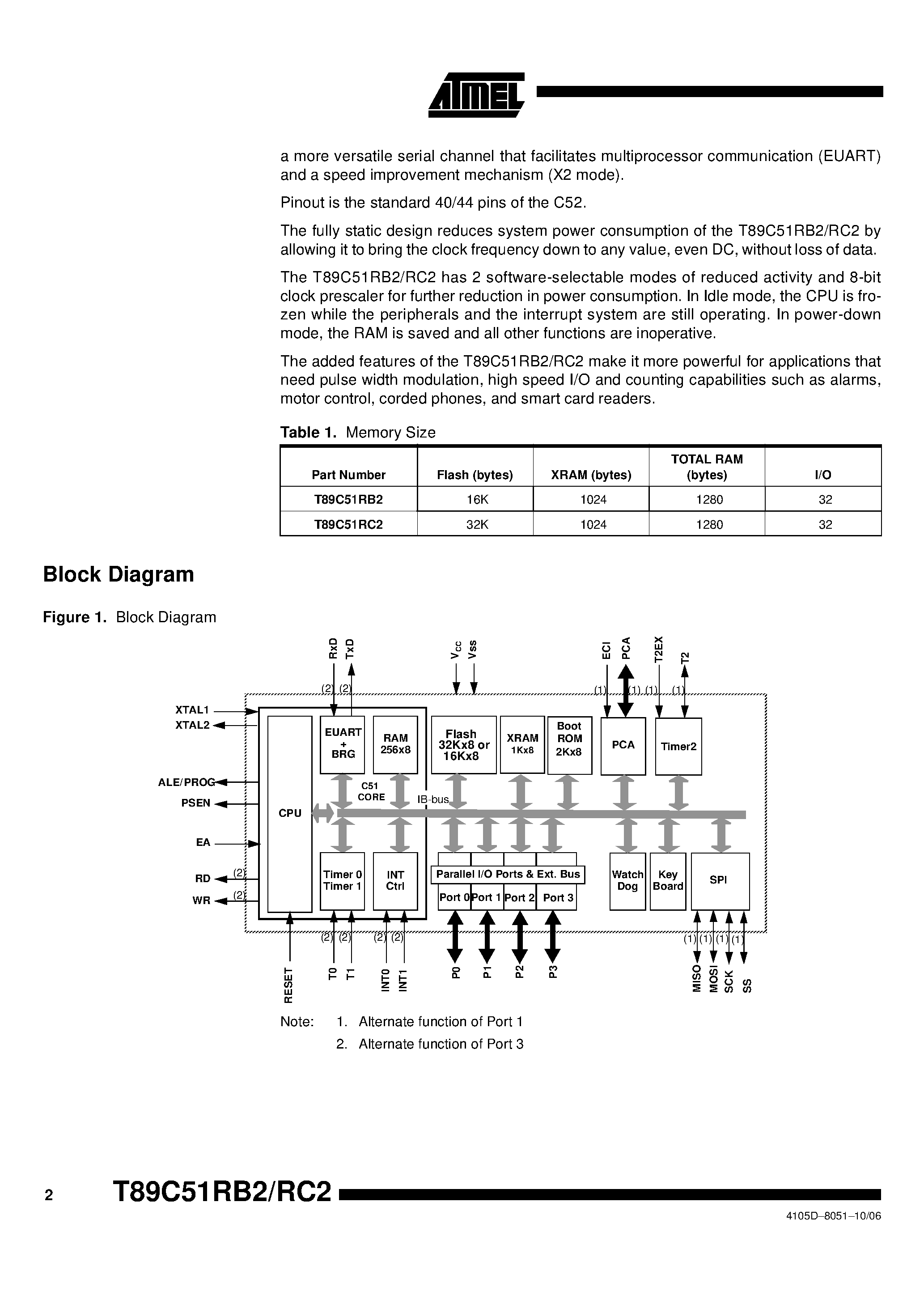 ATMEL

a more versatile serial channel that facilitates multiprocessor communication (EUART) and a speed improvement mechanism (X2 mode).

Pinout is the standard 40/44 pins of the C52.

The fully static design reduces system power consumption of the T89C51RB2/RC2 by allowing it to bring the clock frequency down to any value, even DC, without loss of data.

The T89C51RB2/RC2 has 2 software-selectable modes of reduced activity and 8-bit clock prescaler for further reduction in power consumption. In Idle mode, the CPU is frozen while the peripherals and the interrupt system are still operating. In power-down mode, the RAM is saved and all other functions are inoperative.

The added features of the T89C51RB2/RC2 make it more powerful for applications that need pulse width modulation, high speed I/O and counting capabilities such as alarms, motor control, corded phones, and smart card readers.

Table 1. Memory Size

| Part Number | Flash (bytes) | XRAM (bytes) | TOTAL RAM (bytes) | I/O |
|---|---|---|---|---|
| T89C51RB2 | 16K | 1024 | 1280 | 32 |
| T89C51RC2 | 32K | 1024 | 1280 | 32 |

Block Diagram

Figure 1. Block Diagram

RxD
TxD
$V_{CC}$
Vss
ECI
PCA
T2EX
T2
(2) (2)
(1) (1) (1) (1)
XTAL1
XTAL2
ALE/PROG
PSEN
EA
RD
WR
(2)
(2)
CPU
EUART + BRG
RAM 256x8
C51 CORE
Flash 32Kx8 or 16Kx8
XRAM 1Kx8
Boot ROM 2Kx8
PCA
Timer2
IB-bus
Timer 0 Timer 1
INT Ctrl
Parallel I/O Ports & Ext. Bus
Port 0
Port 1
Port 2
Port 3
Watch Dog
Key Board
SPI
(2) (2) (2) (2)
(1) (1) (1) (1)
RESET
T0
T1
INT0
INT1
P0
P1
P2
P3
MISO
MOSI
SCK
SS

Note: 1. Alternate function of Port 1
2. Alternate function of Port 3

2 T89C51RB2/RC2

4105D–8051–10/06